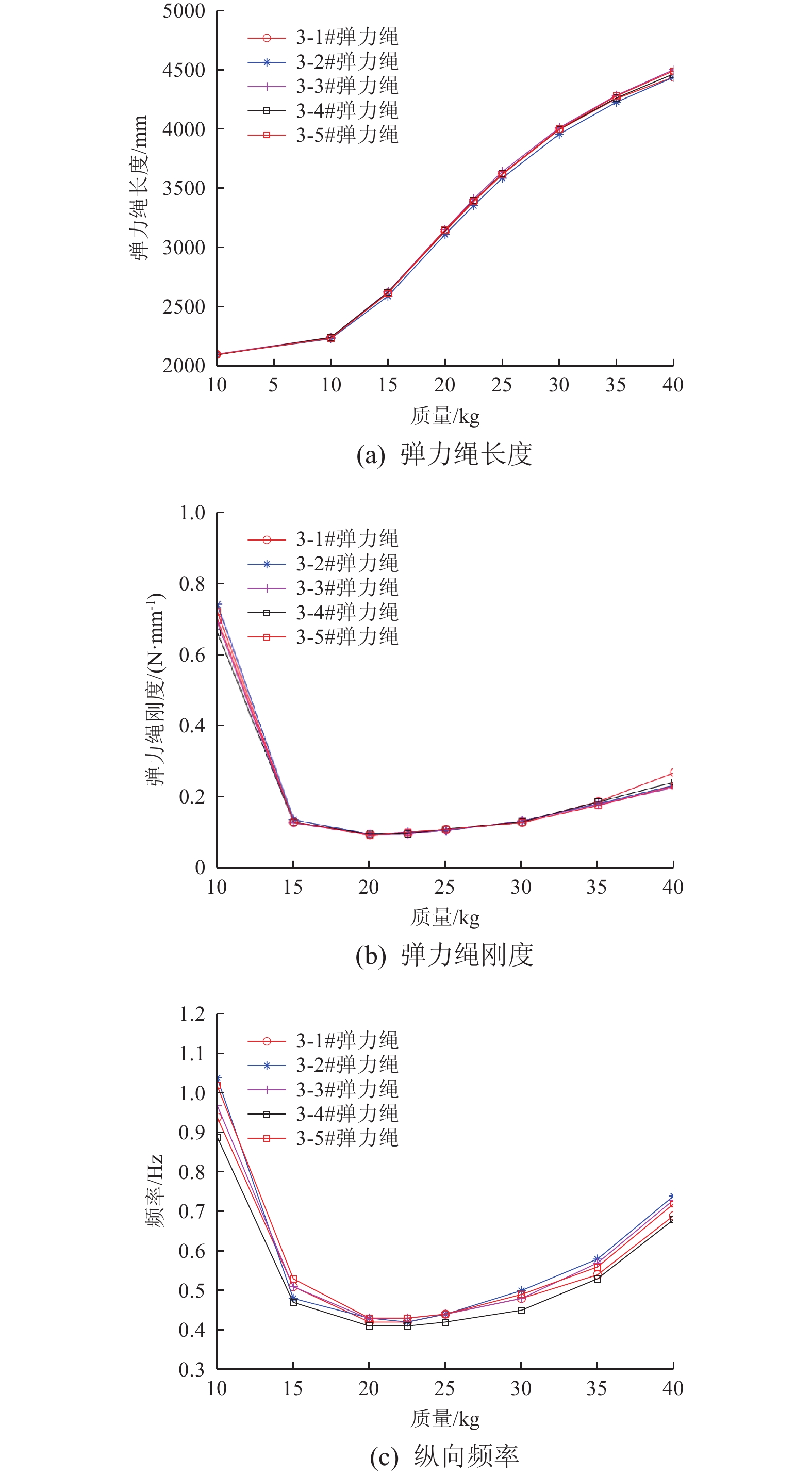 5000
4500
4000
3500
3000
2500
2000
弹力绳长度/mm
3-1#弹力绳
3-2#弹力绳
3-3#弹力绳
3-4#弹力绳
3-5#弹力绳
10 5 10 15 20 25 30 35 40
质量/kg
(a) 弹力绳长度

1.0
0.8
0.6
0.4
0.2
0
弹力绳刚度/(N·mm$^{-1}$)
3-1#弹力绳
3-2#弹力绳
3-3#弹力绳
3-4#弹力绳
3-5#弹力绳
10 15 20 25 30 35 40
质量/kg
(b) 弹力绳刚度

1.2
1.1
1.0
0.9
0.8
0.7
0.6
0.5
0.4
0.3
频率/Hz
3-1#弹力绳
3-2#弹力绳
3-3#弹力绳
3-4#弹力绳
3-5#弹力绳
10 15 20 25 30 35 40
质量/kg
(c) 纵向频率